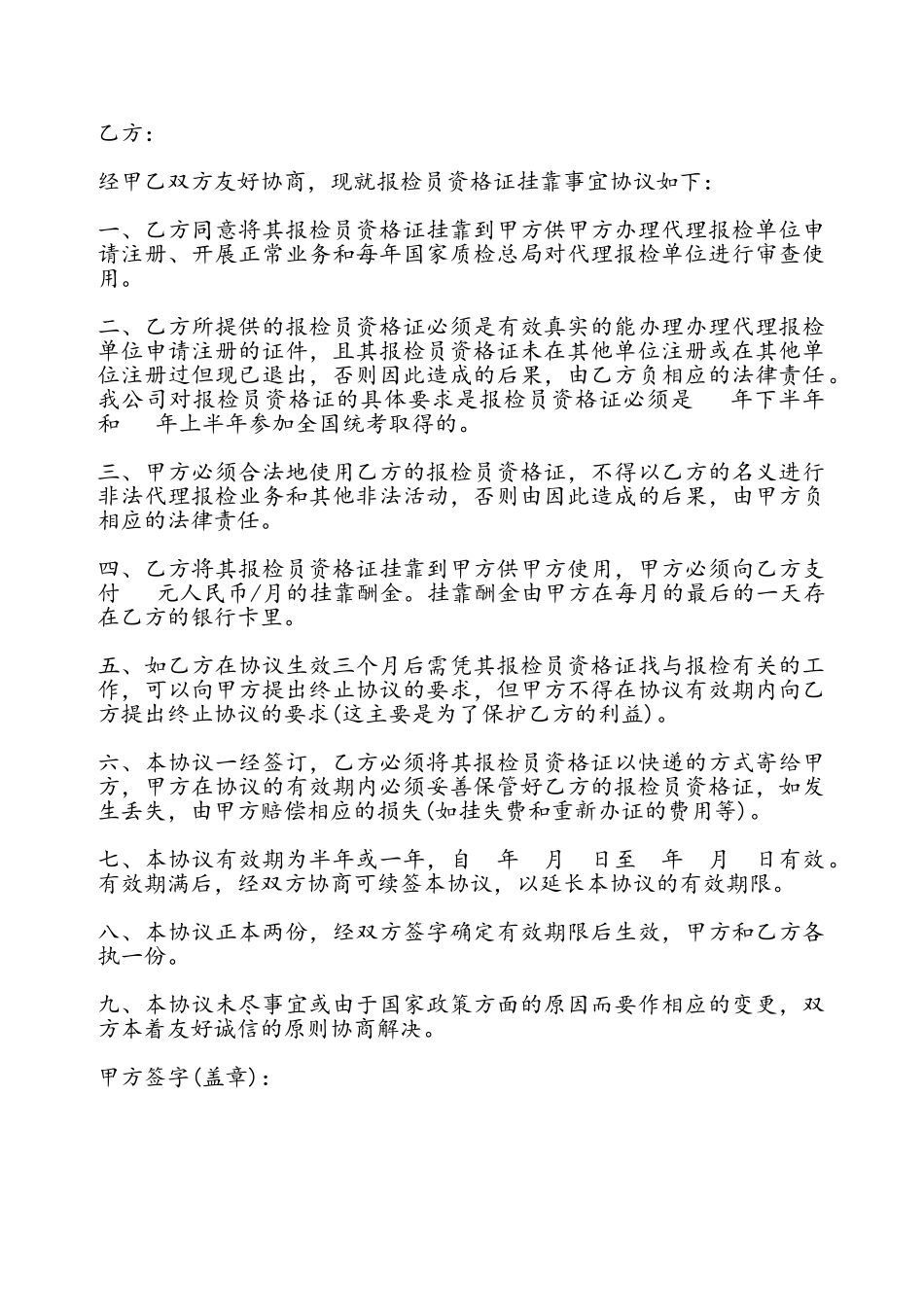 乙方：

经甲乙双方友好协商，现就报检员资格证挂靠事宜协议如下：

一、乙方同意将其报检员资格证挂靠到甲方供甲方办理代理报检单位申请注册、开展正常业务和每年国家质检总局对代理报检单位进行审查使用。

二、乙方所提供的报检员资格证必须是有效真实的能办理办理代理报检单位申请注册的证件，且其报检员资格证未在其他单位注册或在其他单位注册过但现已退出，否则因此造成的后果，由乙方负相应的法律责任。我公司对报检员资格证的具体要求是报检员资格证必须是　年下半年和　年上半年参加全国统考取得的。

三、甲方必须合法地使用乙方的报检员资格证，不得以乙方的名义进行非法代理报检业务和其他非法活动，否则由因此造成的后果，由甲方负相应的法律责任。

四、乙方将其报检员资格证挂靠到甲方供甲方使用，甲方必须向乙方支付　元人民币/月的挂靠酬金。挂靠酬金由甲方在每月的最后的一天存在乙方的银行卡里。

五、如乙方在协议生效三个月后需凭其报检员资格证找与报检有关的工作，可以向甲方提出终止协议的要求，但甲方不得在协议有效期内向乙方提出终止协议的要求(这主要是为了保护乙方的利益)。

六、本协议一经签订，乙方必须将其报检员资格证以快递的方式寄给甲方，甲方在协议的有效期内必须妥善保管好乙方的报检员资格证，如发生丢失，由甲方赔偿相应的损失(如挂失费和重新办证的费用等)。

七、本协议有效期为半年或一年，自　年　月　日至　年　月　日有效。有效期满后，经双方协商可续签本协议，以延长本协议的有效期限。

八、本协议正本两份，经双方签字确定有效期限后生效，甲方和乙方各执一份。

九、本协议未尽事宜或由于国家政策方面的原因而要作相应的变更，双方本着友好诚信的原则协商解决。

甲方签字(盖章)：